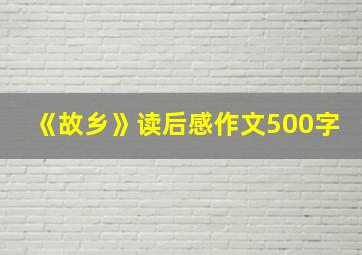 《故乡》读后感作文500字